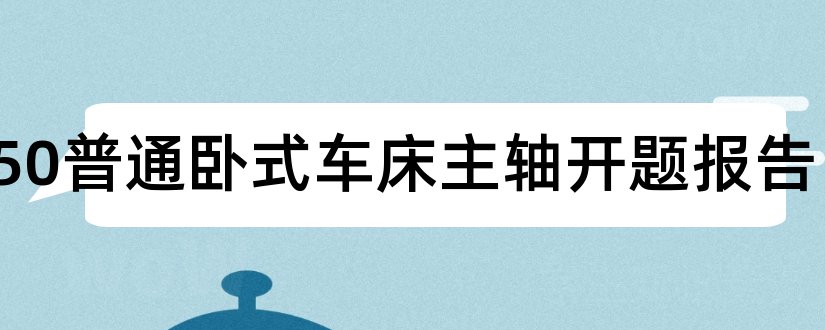 50普通卧式车床主轴开题报告